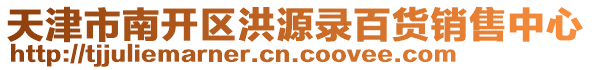 天津市南开区洪源录百货销售中心
http://tjjuliemarner.cn.coovee.com